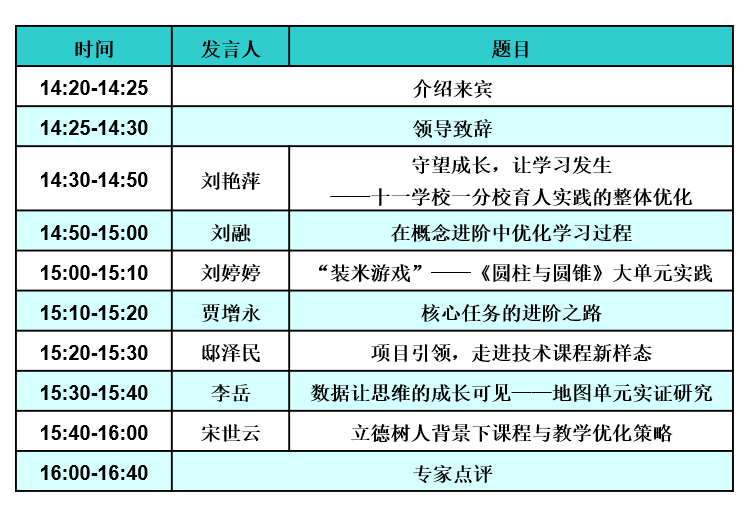 | 时间 | 发言人 | 题目 |
|---|---|---|
| 14:20-14:25 | 介绍来宾 | |
| 14:25-14:30 | 领导致辞 | |
| 14:30-14:50 | 刘艳萍 | 守望成长，让学习发生 ——十一学校一分校育人实践的整体优化 |
| 14:50-15:00 | 刘融 | 在概念进阶中优化学习过程 |
| 15:00-15:10 | 刘婷婷 | “装米游戏”——《圆柱与圆锥》大单元实践 |
| 15:10-15:20 | 贾增永 | 核心任务的进阶之路 |
| 15:20-15:30 | 邸泽民 | 项目引领，走进技术课程新样态 |
| 15:30-15:40 | 李岳 | 数据让思维的成长可见——地图单元实证研究 |
| 15:40-16:00 | 宋世云 | 立德树人背景下课程与教学优化策略 |
| 16:00-16:40 | 专家点评 | |